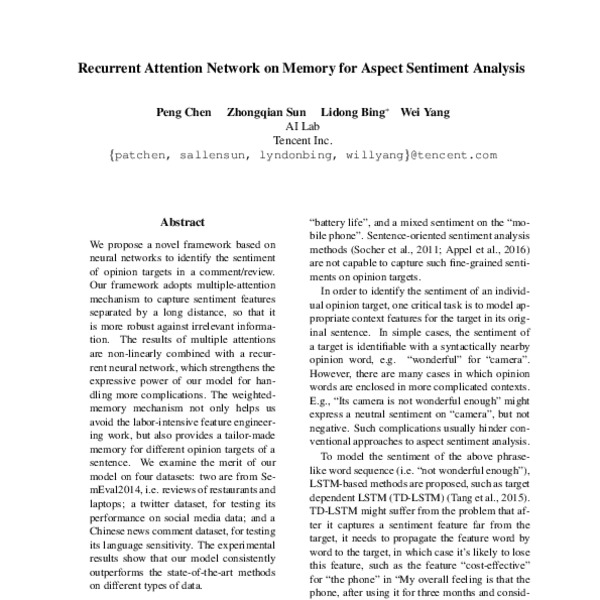 Recurrent Attention Network on Memory for Aspect Sentiment Analysis

Peng Chen Zhongqian Sun Lidong Bing* Wei Yang
AI Lab
Tencent Inc.
{patchen, sallensun, lyndonbing, willyang}@tencent.com

Abstract

We propose a novel framework based on neural networks to identify the sentiment of opinion targets in a comment/review. Our framework adopts multiple-attention mechanism to capture sentiment features separated by a long distance, so that it is more robust against irrelevant information. The results of multiple attentions are non-linearly combined with a recurrent neural network, which strengthens the expressive power of our model for handling more complications. The weighted-memory mechanism not only helps us avoid the labor-intensive feature engineering work, but also provides a tailor-made memory for different opinion targets of a sentence. We examine the merit of our model on four datasets: two are from SemEval2014, i.e. reviews of restaurants and laptops; a twitter dataset, for testing its performance on social media data; and a Chinese news comment dataset, for testing its language sensitivity. The experimental results show that our model consistently outperforms the state-of-the-art methods on different types of data.

"battery life", and a mixed sentiment on the "mobile phone". Sentence-oriented sentiment analysis methods (Socher et al., 2011; Appel et al., 2016) are not capable to capture such fine-grained sentiments on opinion targets.

In order to identify the sentiment of an individual opinion target, one critical task is to model appropriate context features for the target in its original sentence. In simple cases, the sentiment of a target is identifiable with a syntactically nearby opinion word, e.g. "wonderful" for "camera". However, there are many cases in which opinion words are enclosed in more complicated contexts. E.g., "Its camera is not wonderful enough" might express a neutral sentiment on "camera", but not negative. Such complications usually hinder conventional approaches to aspect sentiment analysis.

To model the sentiment of the above phrase-like word sequence (i.e. "not wonderful enough"), LSTM-based methods are proposed, such as target dependent LSTM (TD-LSTM) (Tang et al., 2015). TD-LSTM might suffer from the problem that after it captures a sentiment feature far from the target, it needs to propagate the feature word by word to the target, in which case it's likely to lose this feature, such as the feature "cost-effective" for "the phone" in "My overall feeling is that the phone, after using it for three months and consid-